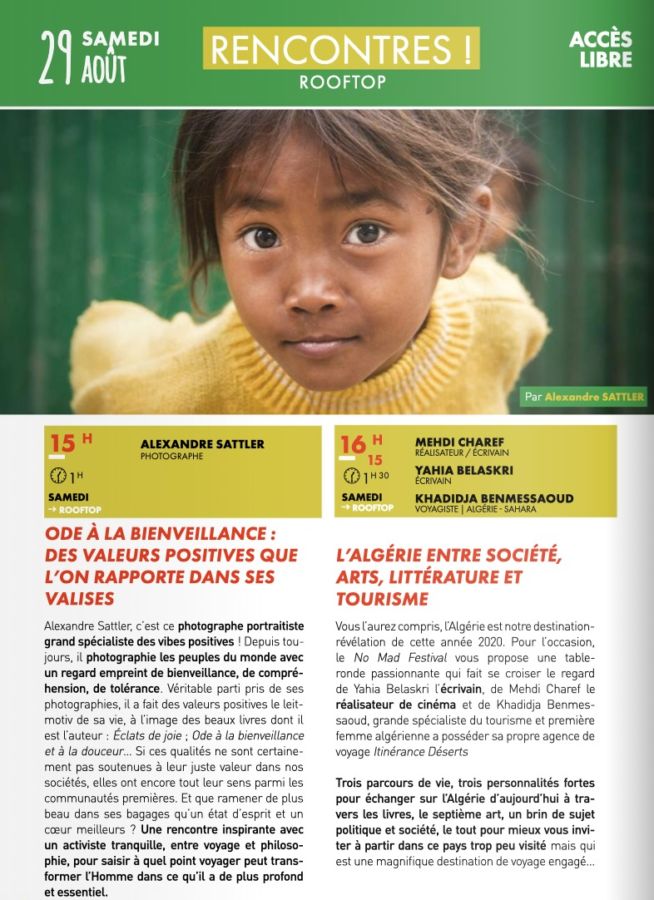 29 SAMEDI AOÛT

RENCONTRES !
ROOFTOP

ACCÈS LIBRE

Par Alexandre SATTLER

15 H
1 H
SAMEDI
→ ROOFTOP

ALEXANDRE SATTLER
PHOTOGRAPHE

ODE À LA BIENVEILLANCE : DES VALEURS POSITIVES QUE L'ON RAPPORTE DANS SES VALISES

Alexandre Sattler, c'est ce photographe portraitiste grand spécialiste des vibes positives ! Depuis toujours, il photographie les peuples du monde avec un regard empreint de bienveillance, de compréhension, de tolérance. Véritable parti pris de ses photographies, il a fait des valeurs positives le leitmotiv de sa vie, à l'image des beaux livres dont il est l'auteur : Éclats de joie ; Ode à la bienveillance et à la douceur... Si ces qualités ne sont certainement pas soutenues à leur juste valeur dans nos sociétés, elles ont encore tout leur sens parmi les communautés premières. Et que ramener de plus beau dans ses bagages qu'un état d'esprit et un cœur meilleurs ? Une rencontre inspirante avec un activiste tranquille, entre voyage et philosophie, pour saisir à quel point voyager peut transformer l'Homme dans ce qu'il a de plus profond et essentiel.

16 H 15
1 H 30
SAMEDI
→ ROOFTOP

MEHDI CHAREF
RÉALISATEUR / ÉCRIVAIN
YAHIA BELASKRI
ÉCRIVAIN
KHADIDJA BENMESSAOUD
VOYAGISTE | ALGÉRIE - SAHARA

L'ALGÉRIE ENTRE SOCIÉTÉ, ARTS, LITTÉRATURE ET TOURISME

Vous l'aurez compris, l'Algérie est notre destination-révélation de cette année 2020. Pour l'occasion, le No Mad Festival vous propose une table-ronde passionnante qui fait se croiser le regard de Yahia Belaskri l'écrivain, de Mehdi Charef le réalisateur de cinéma et de Khadidja Benmessaoud, grande spécialiste du tourisme et première femme algérienne a posséder sa propre agence de voyage Itinérance Déserts

Trois parcours de vie, trois personnalités fortes pour échanger sur l'Algérie d'aujourd'hui à travers les livres, le septième art, un brin de sujet politique et société, le tout pour mieux vous inviter à partir dans ce pays trop peu visité mais qui est une magnifique destination de voyage engagé...